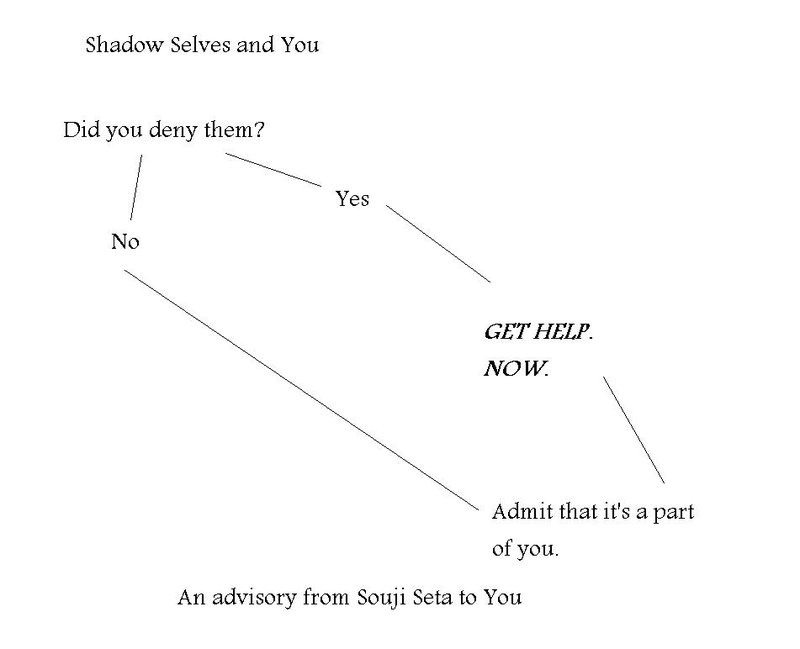 Shadow Selves and You

Did you deny them?

Yes

No

GET HELP.
NOW.

Admit that it's a part of you.

An advisory from Souji Seta to You